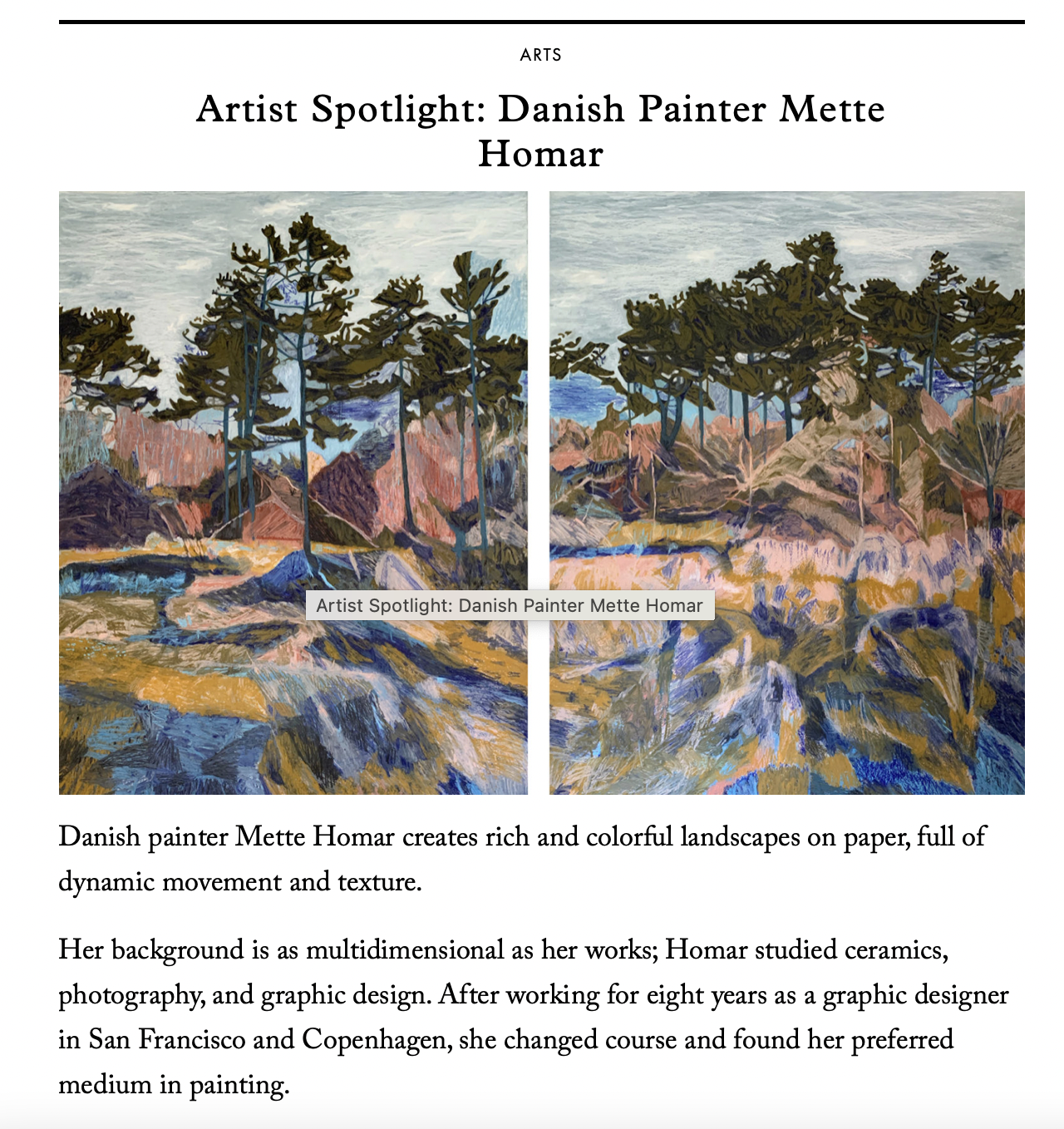 ARTS

Artist Spotlight: Danish Painter Mette Homar

Artist Spotlight: Danish Painter Mette Homar

Danish painter Mette Homar creates rich and colorful landscapes on paper, full of dynamic movement and texture.

Her background is as multidimensional as her works; Homar studied ceramics, photography, and graphic design. After working for eight years as a graphic designer in San Francisco and Copenhagen, she changed course and found her preferred medium in painting.